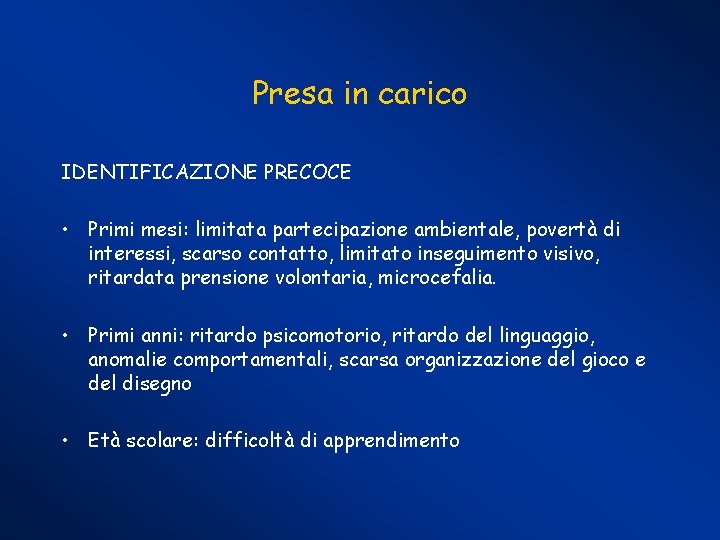 Presa in carico

IDENTIFICAZIONE PRECOCE

• Primi mesi: limitata partecipazione ambientale, povertà di interessi, scarso contatto, limitato inseguimento visivo, ritardata prensione volontaria, microcefalia.

• Primi anni: ritardo psicomotorio, ritardo del linguaggio, anomalie comportamentali, scarsa organizzazione del gioco e del disegno

• Età scolare: difficoltà di apprendimento